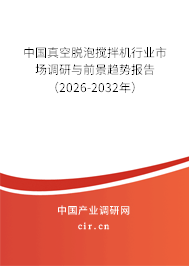 中国真空脱泡搅拌机行业市场调研与前景趋势报告（2026-2032年）

中国产业调研网
cir.cn